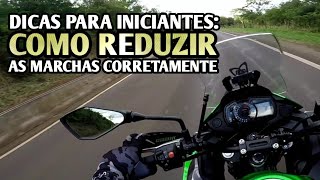 DICAS PARA INICIANTES:
COMO REDUZIR
AS MARCHAS CORRETAMENTE